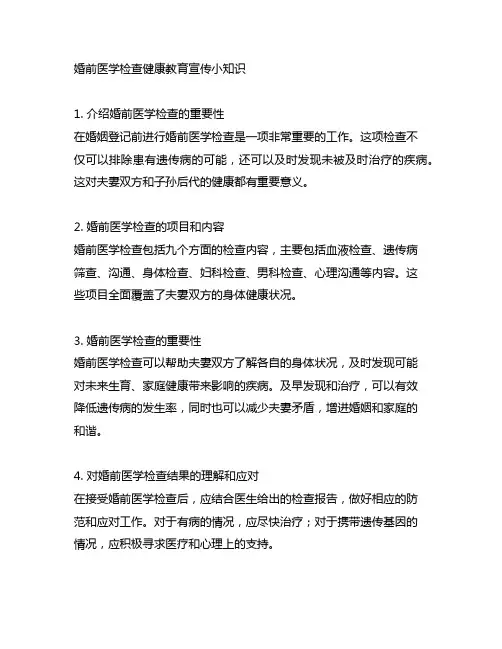 婚前医学检查健康教育宣传小知识

1. 介绍婚前医学检查的重要性
在婚姻登记前进行婚前医学检查是一项非常重要的工作。这项检查不仅可以排除患有遗传病的可能，还可以及时发现未被及时治疗的疾病。这对夫妻双方和子孙后代的健康都有重要意义。

2. 婚前医学检查的项目和内容
婚前医学检查包括九个方面的检查内容，主要包括血液检查、遗传病筛查、沟通、身体检查、妇科检查、男科检查、心理沟通等内容。这些项目全面覆盖了夫妻双方的身体健康状况。

3. 婚前医学检查的重要性
婚前医学检查可以帮助夫妻双方了解各自的身体状况，及时发现可能对未来生育、家庭健康带来影响的疾病。及早发现和治疗，可以有效降低遗传病的发生率，同时也可以减少夫妻矛盾，增进婚姻和家庭的和谐。

4. 对婚前医学检查结果的理解和应对
在接受婚前医学检查后，应结合医生给出的检查报告，做好相应的防范和应对工作。对于有病的情况，应尽快治疗；对于携带遗传基因的情况，应积极寻求医疗和心理上的支持。